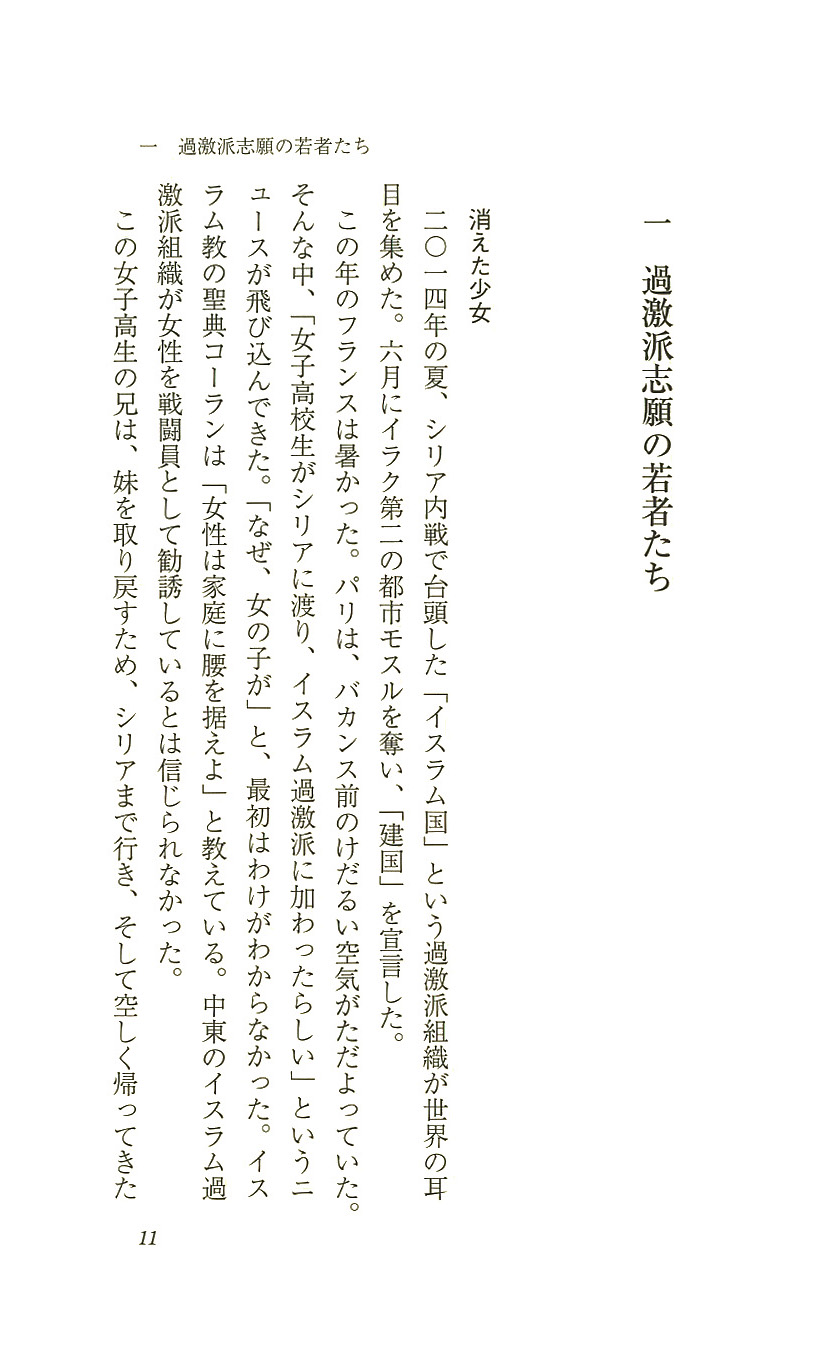 一　過激派志願の若者たち

一　過激派志願の若者たち

消えた少女

二〇一四年の夏、シリア内戦で台頭した「イスラム国」という過激派組織が世界の耳目を集めた。六月にイラク第二の都市モスルを奪い、「建国」を宣言した。

この年のフランスは暑かった。パリは、バカンス前のけだるい空気がただよっていた。そんな中、「女子高校生がシリアに渡り、イスラム過激派に加わったらしい」というニュースが飛び込んできた。「なぜ、女の子が」と、最初はわけがわからなかった。イスラム教の聖典コーランは「女性は家庭に腰を据えよ」と教えている。中東のイスラム過激派組織が女性を戦闘員として勧誘しているとは信じられなかった。

この女子高生の兄は、妹を取り戻すため、シリアまで行き、そして空しく帰ってきた

11